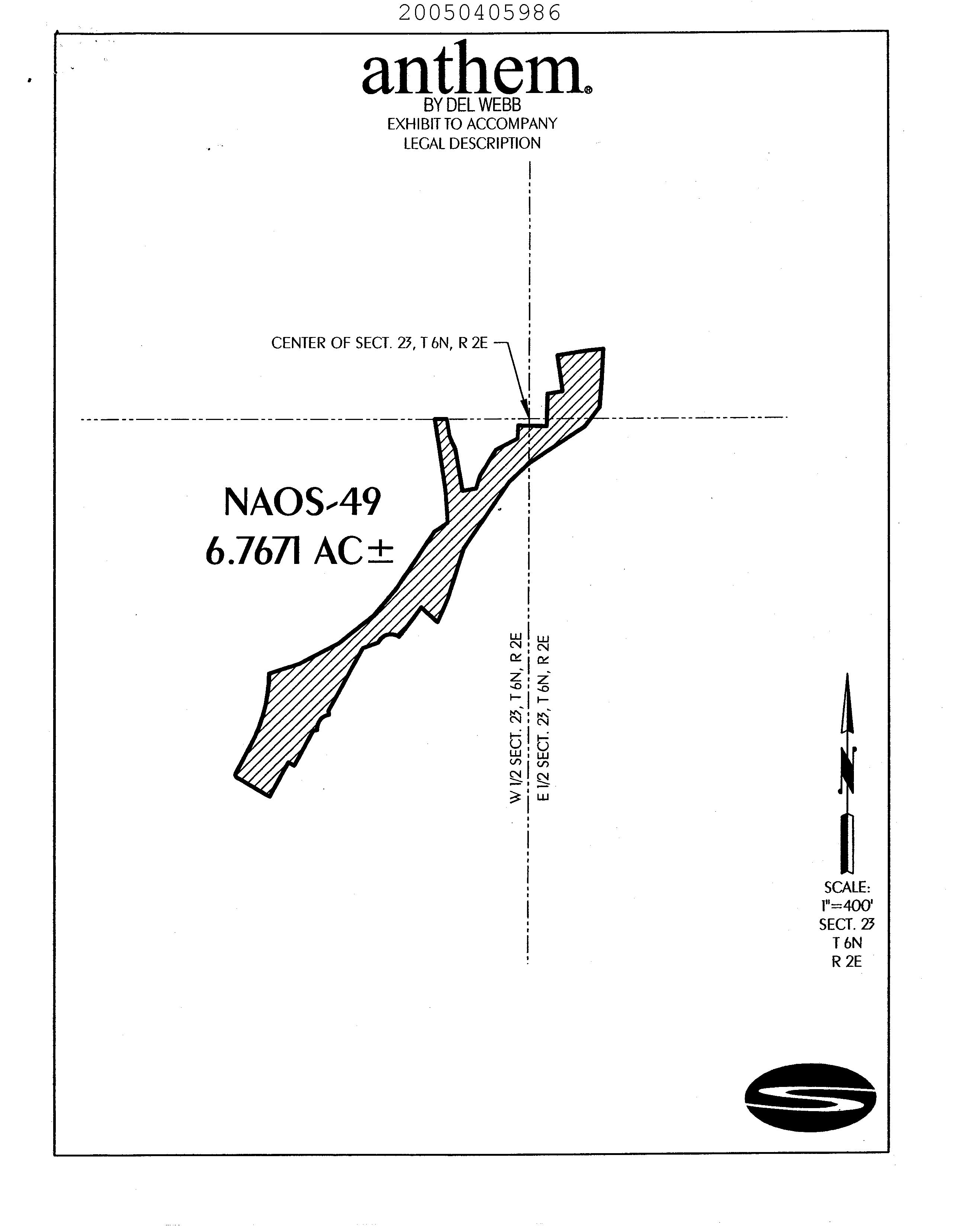 20050405986

anthem®
BY DEL WEBB
EXHIBIT TO ACCOMPANY
LEGAL DESCRIPTION

CENTER OF SECT. 23, T 6N, R 2E

NAOS-49
6.7671 AC±

W 1/2 SECT. 23, T 6N, R 2E
E 1/2 SECT. 23, T 6N, R 2E

N

SCALE:
1"=400'
SECT. 23
T 6N
R 2E